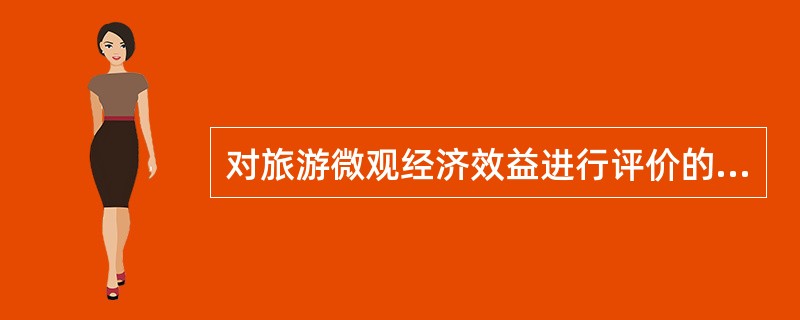 对旅游微观经济效益进行评价的...